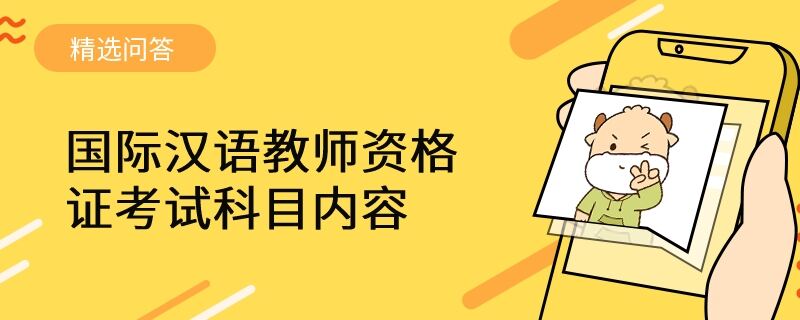 精选问答

国际汉语教师资格证考试科目内容